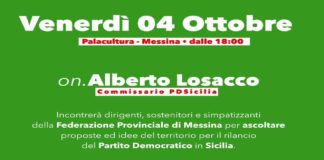 Venerdì 04 Ottobre

Palacultura - Messina • dalle 18:00

on. Alberto Losacco

Commissario PDSicilia

Incontrerà dirigenti, sostenitori e simpatizzanti della Federazione Provinciale di Messina per ascoltare proposte ed idee del territorio per il rilancio del Partito Democratico in Sicilia.